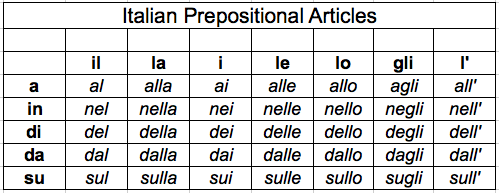 Italian Prepositional Articles

| | il | la | i | le | lo | gli | l' |
|---|---|---|---|---|---|---|---|
| a | al | alla | ai | alle | allo | agli | all' |
| in | nel | nella | nei | nelle | nello | negli | nell' |
| di | del | della | dei | delle | dello | degli | dell' |
| da | dal | dalla | dai | dalle | dallo | dagli | dall' |
| su | sul | sulla | sui | sulle | sullo | sugli | sull' |